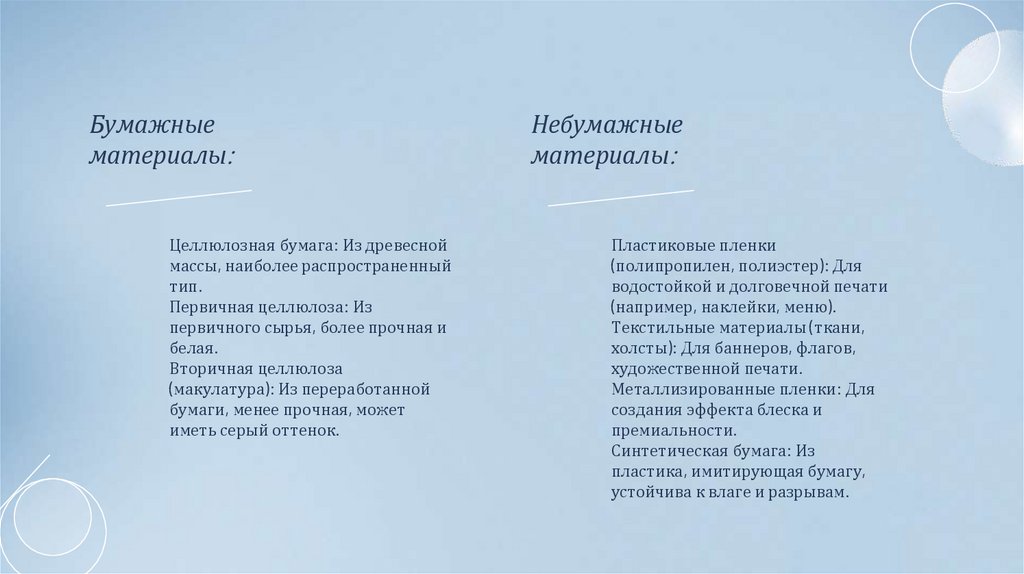 Бумажные материалы:

Целлюлозная бумага: Из древесной массы, наиболее распространенный тип.
Первичная целлюлоза: Из первичного сырья, более прочная и белая.
Вторичная целлюлоза (макулатура): Из переработанной бумаги, менее прочная, может иметь серый оттенок.

Небумажные материалы:

Пластиковые пленки (полипропилен, полиэстер): Для водостойкой и долговечной печати (например, наклейки, меню).
Текстильные материалы (ткани, холсты): Для баннеров, флагов, художественной печати.
Металлизированные пленки: Для создания эффекта блеска и премиальности.
Синтетическая бумага: Из пластика, имитирующая бумагу, устойчива к влаге и разрывам.